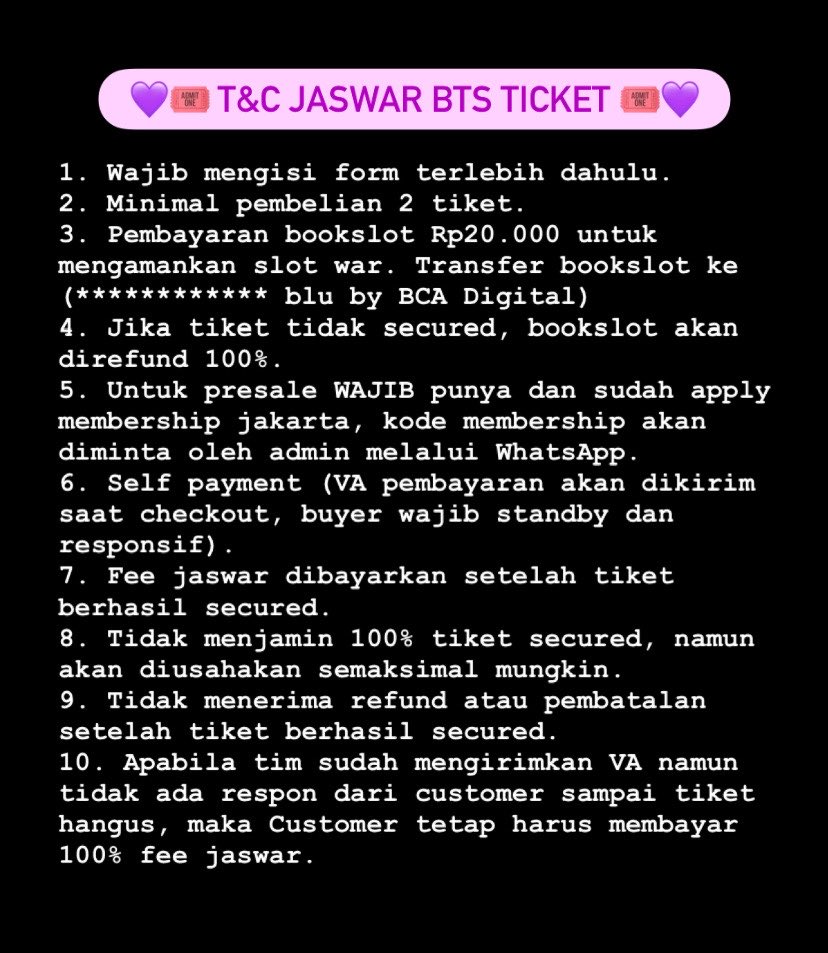 💜🎟️ T&C JASWAR BTS TICKET 🎟️💜

1. Wajib mengisi form terlebih dahulu.
2. Minimal pembelian 2 tiket.
3. Pembayaran bookslot Rp20.000 untuk mengamankan slot war. Transfer bookslot ke (************ blu by BCA Digital)
4. Jika tiket tidak secured, bookslot akan direfund 100%.
5. Untuk presale WAJIB punya dan sudah apply membership jakarta, kode membership akan diminta oleh admin melalui WhatsApp.
6. Self payment (VA pembayaran akan dikirim saat checkout, buyer wajib standby dan responsif).
7. Fee jaswar dibayarkan setelah tiket berhasil secured.
8. Tidak menjamin 100% tiket secured, namun akan diusahakan semaksimal mungkin.
9. Tidak menerima refund atau pembatalan setelah tiket berhasil secured.
10. Apabila tim sudah mengirimkan VA namun tidak ada respon dari customer sampai tiket hangus, maka Customer tetap harus membayar 100% fee jaswar.